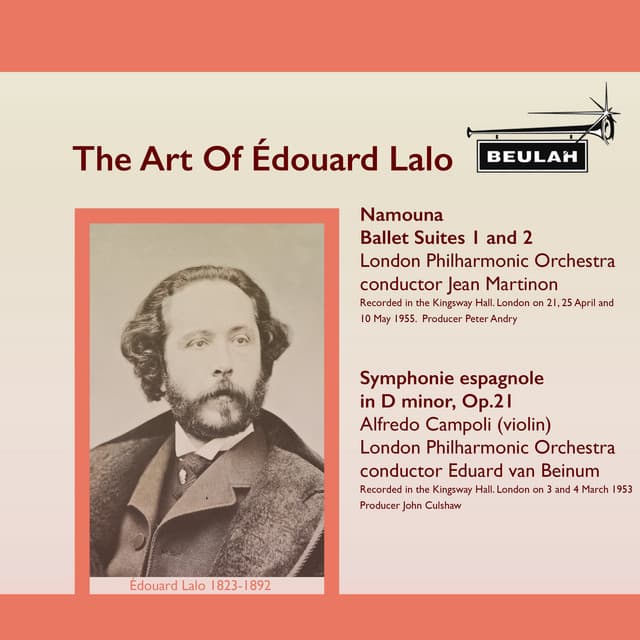 The Art Of Édouard Lalo

BEULAH

Namouna
Ballet Suites 1 and 2
London Philharmonic Orchestra
conductor Jean Martinon
Recorded in the Kingsway Hall. London on 21, 25 April and 10 May 1955. Producer Peter Andry

Symphonie espagnole
in D minor, Op.21
Alfredo Campoli (violin)
London Philharmonic Orchestra
conductor Eduard van Beinum
Recorded in the Kingsway Hall. London on 3 and 4 March 1953
Producer John Culshaw

Édouard Lalo 1823-1892